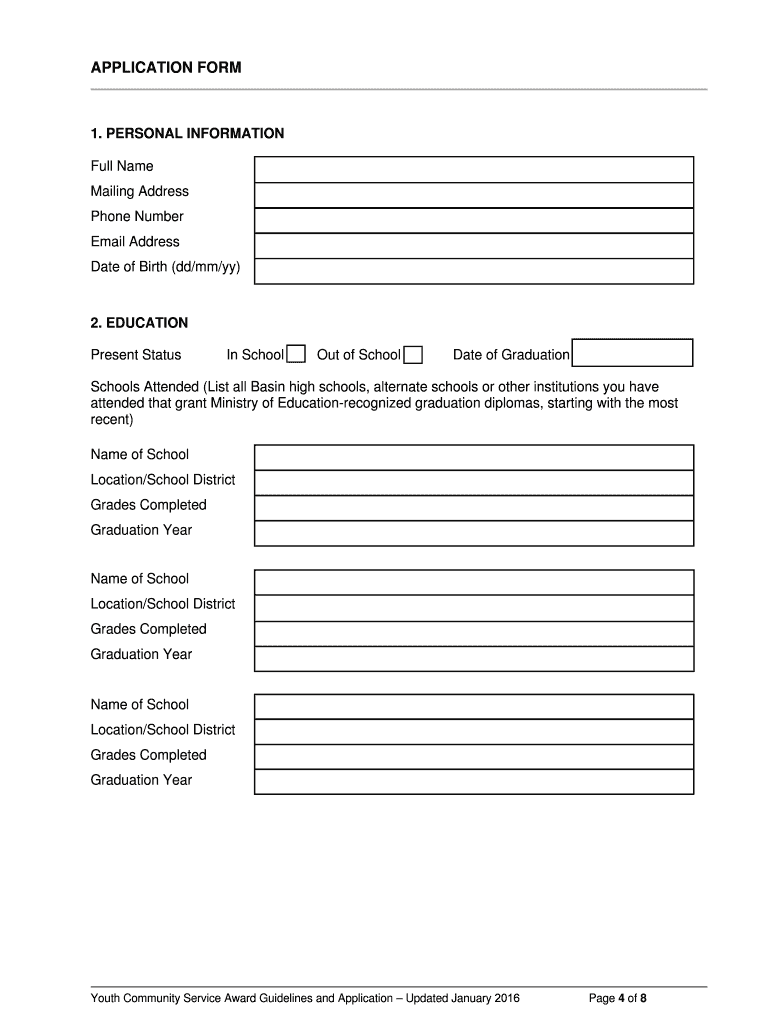 APPLICATION FORM

1. PERSONAL INFORMATION

Full Name
Mailing Address
Phone Number
Email Address
Date of Birth (dd/mm/yy)

2. EDUCATION

Present Status In School Out of School Date of Graduation

Schools Attended (List all Basin high schools, alternate schools or other institutions you have attended that grant Ministry of Education-recognized graduation diplomas, starting with the most recent)

Name of School
Location/School District
Grades Completed
Graduation Year

Name of School
Location/School District
Grades Completed
Graduation Year

Name of School
Location/School District
Grades Completed
Graduation Year

Youth Community Service Award Guidelines and Application – Updated January 2016 Page 4 of 8